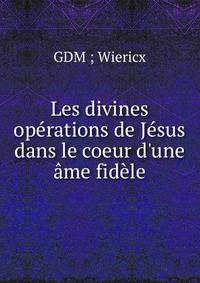 GDM ; Wiericx

Les divines opérations de Jésus dans le coeur d'une âme fidèle